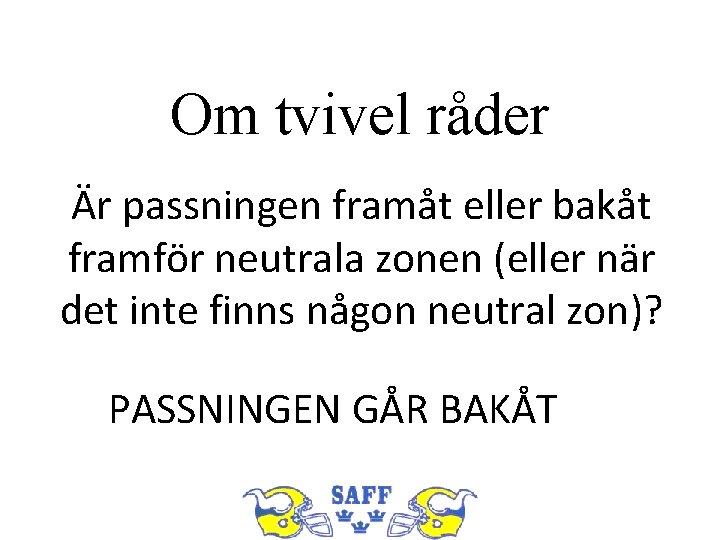 Om tvivel råder

Är passningen framåt eller bakåt framför neutrala zonen (eller när det inte finns någon neutral zon)?

PASSNINGEN GÅR BAKÅT

SAFF